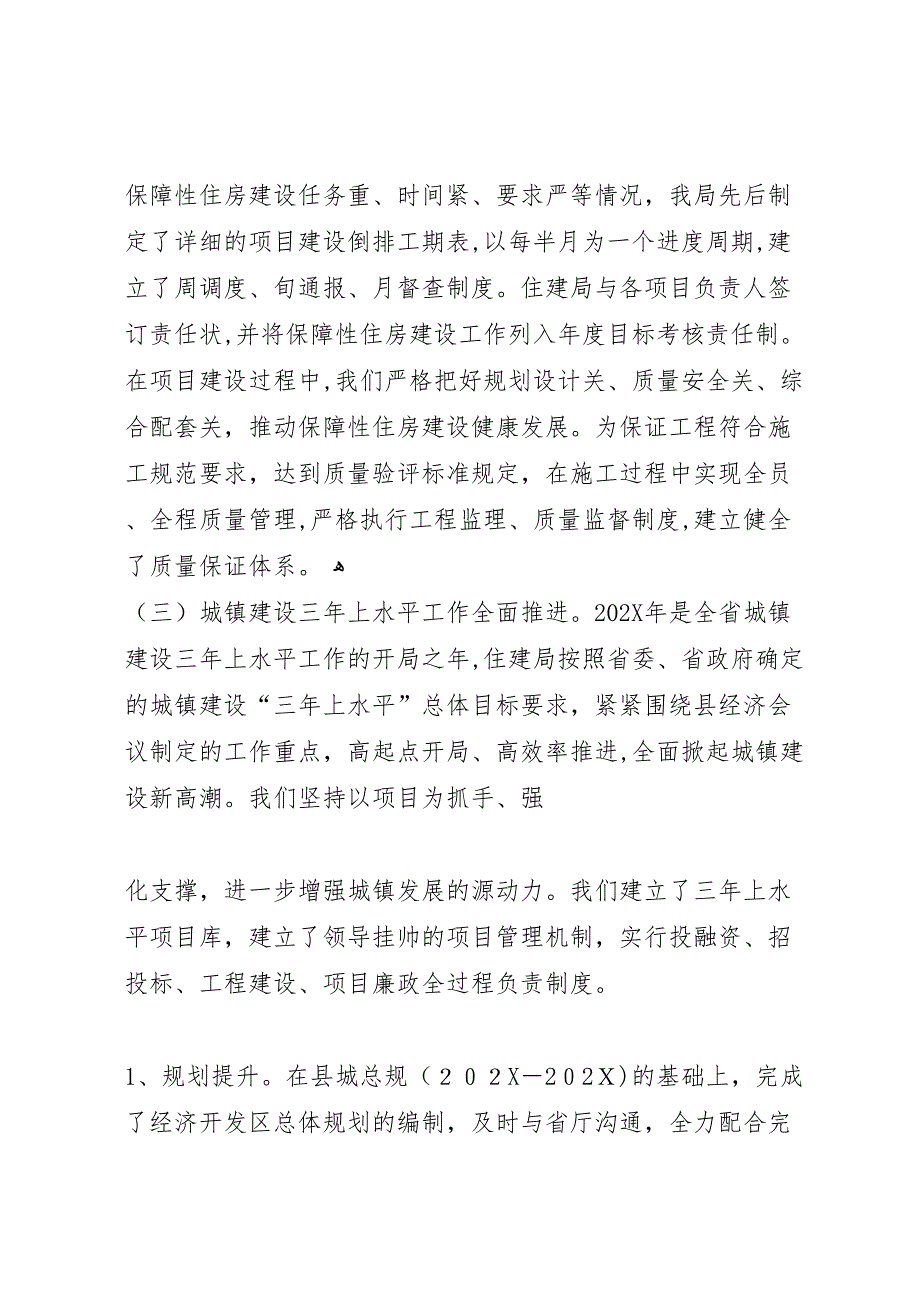 保障性住房建设任务重、时间紧、要求严等情况，我局先后制定了详细的项目建设倒排工期表，以每半月为一个进度周期，建立了周调度、旬通报、月督查制度。住建局与各项目负责人签订责任状，并将保障性住房建设工作列入年度目标考核责任制。在项目建设过程中，我们严格把好规划设计关、质量安全关、综合配套关，推动保障性住房建设健康发展。为保证工程符合施工规范要求，达到质量验评标准规定，在施工过程中实现全员、全程质量管理，严格执行工程监理、质量监督制度，建立健全了质量保证体系。
（三）城镇建设三年上水平工作全面推进。202X年是全省城镇建设三年上水平工作的开局之年，住建局按照省委、省政府确定的城镇建设“三年上水平”总体目标要求，紧紧围绕县经济会议制定的工作重点，高起点开局、高效率推进，全面掀起城镇建设新高潮。我们坚持以项目为抓手、强

化支撑，进一步增强城镇发展的源动力。我们建立了三年上水平项目库，建立了领导挂帅的项目管理机制，实行投融资、招投标、工程建设、项目廉政全过程负责制度。

1、规划提升。在县城总规（２０２X—２０２X)的基础上，完成了经济开发区总体规划的编制，及时与省厅沟通，全力配合完